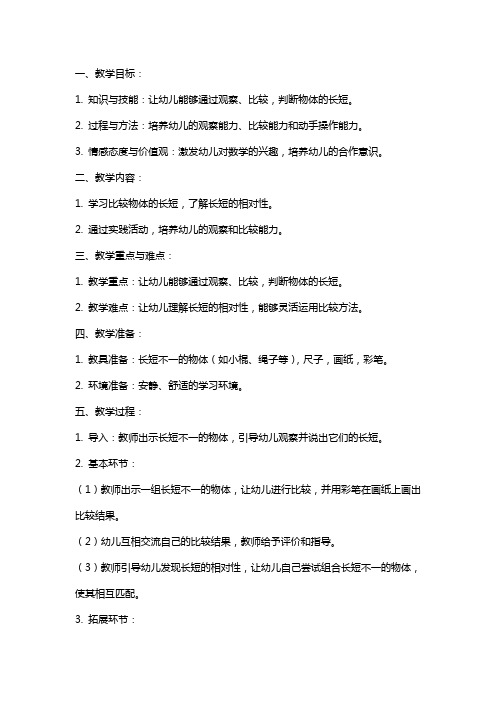 一、教学目标：

1. 知识与技能：让幼儿能够通过观察、比较，判断物体的长短。

2. 过程与方法：培养幼儿的观察能力、比较能力和动手操作能力。

3. 情感态度与价值观：激发幼儿对数学的兴趣，培养幼儿的合作意识。

二、教学内容：

1. 学习比较物体的长短，了解长短的相对性。

2. 通过实践活动，培养幼儿的观察和比较能力。

三、教学重点与难点：

1. 教学重点：让幼儿能够通过观察、比较，判断物体的长短。

2. 教学难点：让幼儿理解长短的相对性，能够灵活运用比较方法。

四、教学准备：

1. 教具准备：长短不一的物体（如小棍、绳子等），尺子，画纸，彩笔。

2. 环境准备：安静、舒适的学习环境。

五、教学过程：

1. 导入：教师出示长短不一的物体，引导幼儿观察并说出它们的长短。

2. 基本环节：

（1）教师出示一组长短不一的物体，让幼儿进行比较，并用彩笔在画纸上画出比较结果。

（2）幼儿互相交流自己的比较结果，教师给予评价和指导。

（3）教师引导幼儿发现长短的相对性，让幼儿自己尝试组合长短不一的物体，使其相互匹配。

3. 拓展环节：